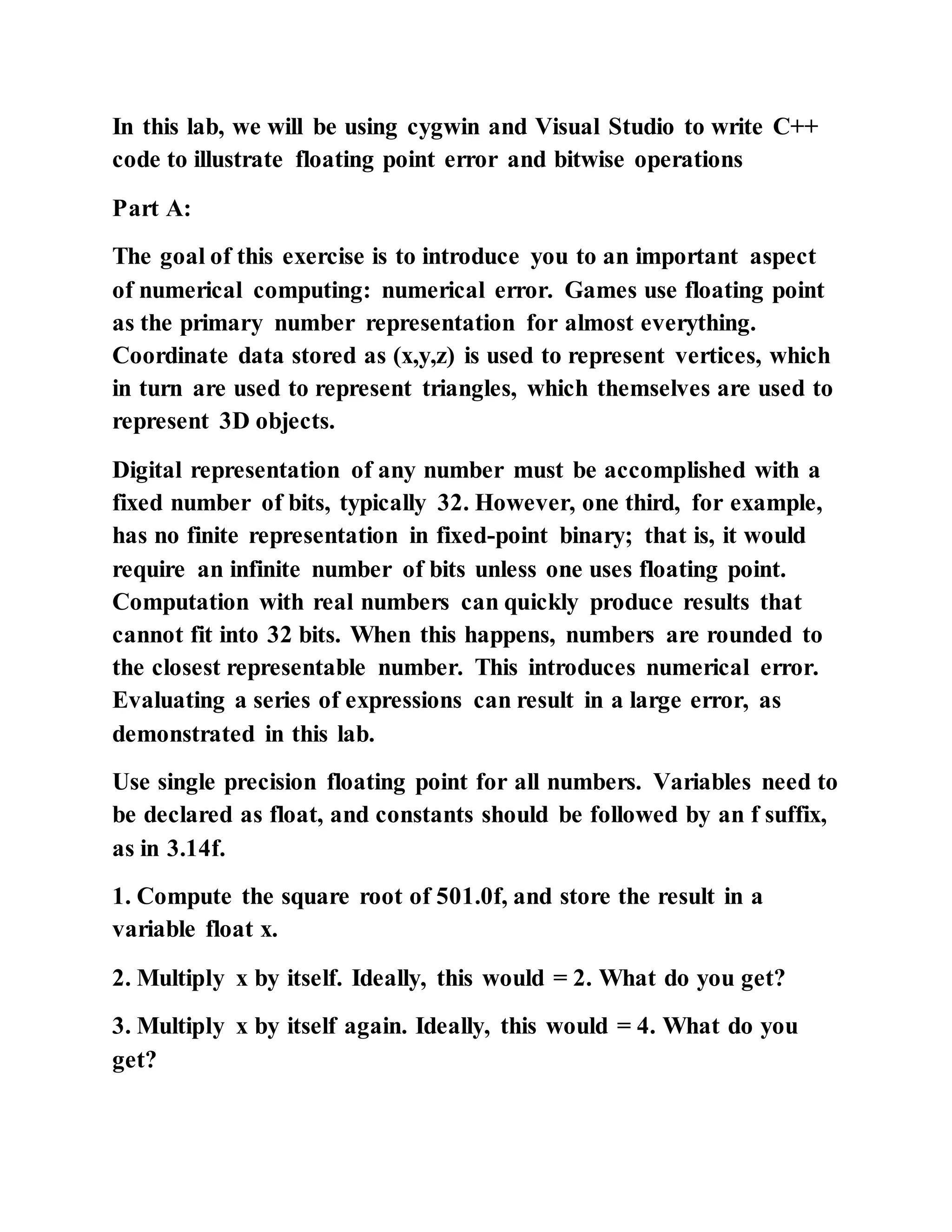 In this lab, we will be using cygwin and Visual Studio to write C++ code to illustrate floating point error and bitwise operations

Part A:

The goal of this exercise is to introduce you to an important aspect of numerical computing: numerical error. Games use floating point as the primary number representation for almost everything. Coordinate data stored as (x,y,z) is used to represent vertices, which in turn are used to represent triangles, which themselves are used to represent 3D objects.

Digital representation of any number must be accomplished with a fixed number of bits, typically 32. However, one third, for example, has no finite representation in fixed-point binary; that is, it would require an infinite number of bits unless one uses floating point. Computation with real numbers can quickly produce results that cannot fit into 32 bits. When this happens, numbers are rounded to the closest representable number. This introduces numerical error. Evaluating a series of expressions can result in a large error, as demonstrated in this lab.

Use single precision floating point for all numbers. Variables need to be declared as float, and constants should be followed by an f suffix, as in 3.14f.

1. Compute the square root of 501.0f, and store the result in a variable float x.

2. Multiply x by itself. Ideally, this would = 2. What do you get?

3. Multiply x by itself again. Ideally, this would = 4. What do you get?